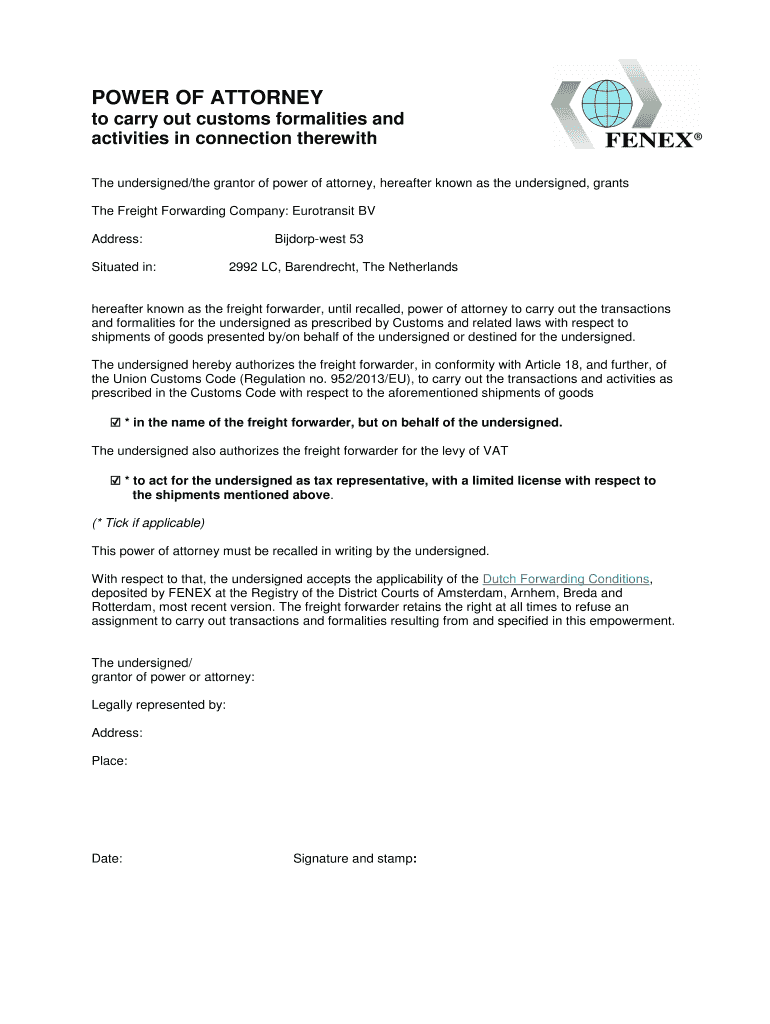 POWER OF ATTORNEY
to carry out customs formalities and activities in connection therewith

FENEX®

The undersigned/the grantor of power of attorney, hereafter known as the undersigned, grants

The Freight Forwarding Company: Eurotransit BV

Address: Bijdorp-west 53

Situated in: 2992 LC, Barendrecht, The Netherlands

hereafter known as the freight forwarder, until recalled, power of attorney to carry out the transactions and formalities for the undersigned as prescribed by Customs and related laws with respect to shipments of goods presented by/on behalf of the undersigned or destined for the undersigned.

The undersigned hereby authorizes the freight forwarder, in conformity with Article 18, and further, of the Union Customs Code (Regulation no. 952/2013/EU), to carry out the transactions and activities as prescribed in the Customs Code with respect to the aforementioned shipments of goods

☑ * in the name of the freight forwarder, but on behalf of the undersigned.

The undersigned also authorizes the freight forwarder for the levy of VAT

☑ * to act for the undersigned as tax representative, with a limited license with respect to the shipments mentioned above.

(* Tick if applicable)

This power of attorney must be recalled in writing by the undersigned.

With respect to that, the undersigned accepts the applicability of the Dutch Forwarding Conditions, deposited by FENEX at the Registry of the District Courts of Amsterdam, Arnhem, Breda and Rotterdam, most recent version. The freight forwarder retains the right at all times to refuse an assignment to carry out transactions and formalities resulting from and specified in this empowerment.

The undersigned/
grantor of power or attorney:

Legally represented by:

Address:

Place:

Date: Signature and stamp: